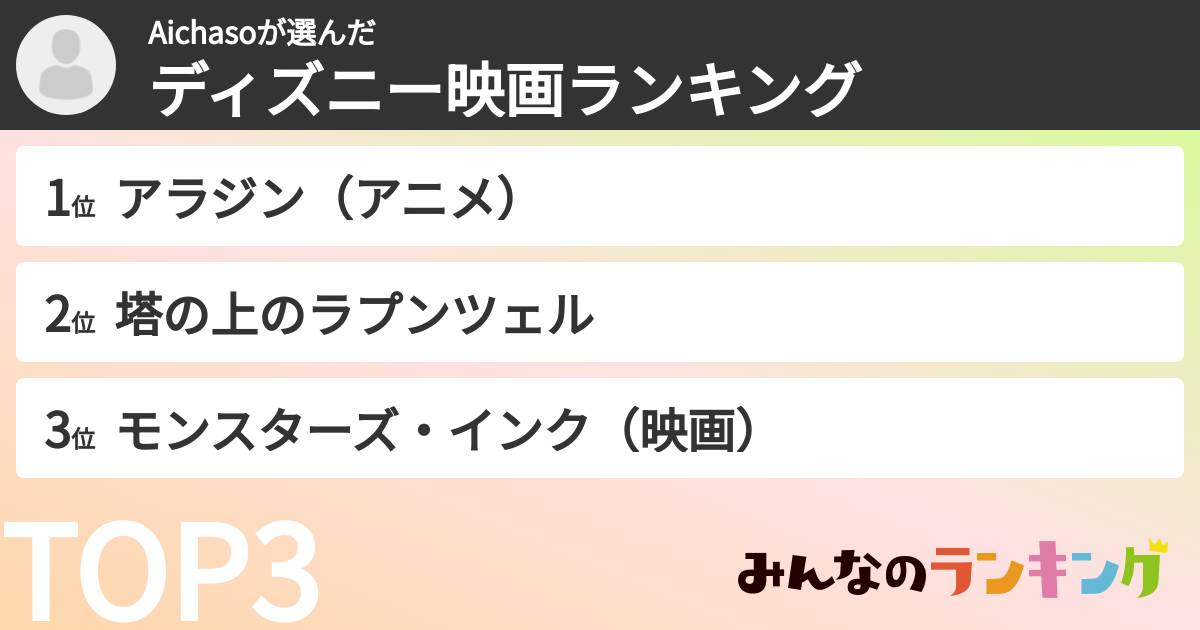 Aichasoが選んだ
ディズニー映画ランキング

1位 アラジン（アニメ）

2位 塔の上のラプンツェル

3位 モンスターズ・インク（映画）

TOP3

みんなのランキング